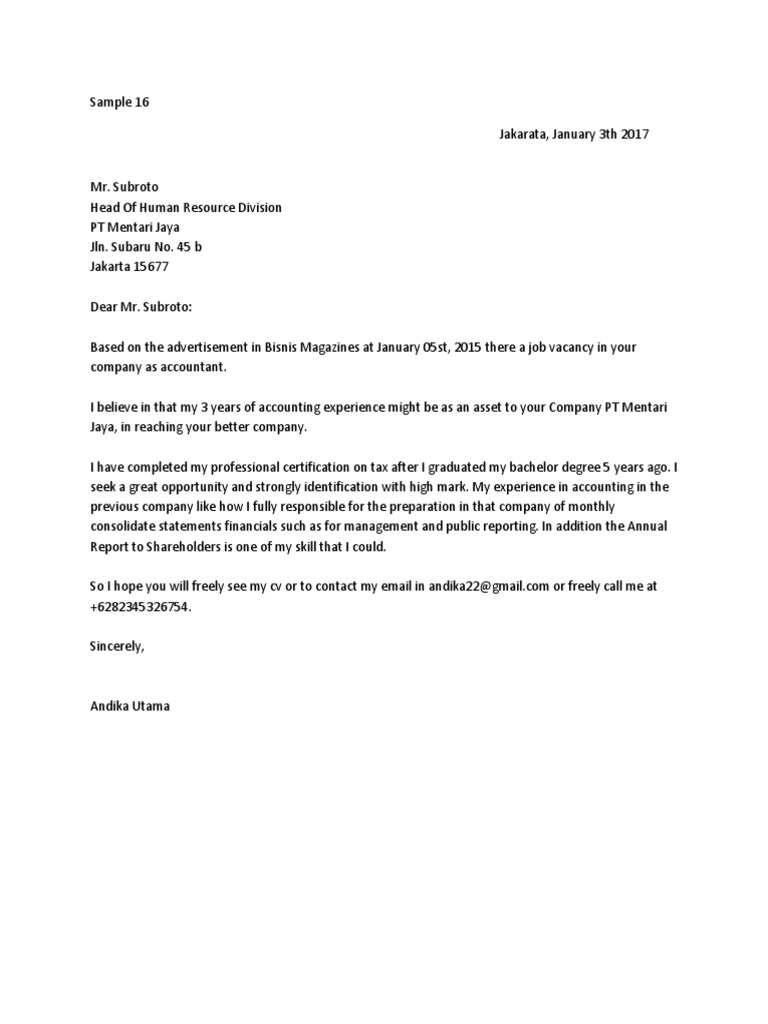 Sample 16

Jakarata, January 3th 2017

Mr. Subroto
Head Of Human Resource Division
PT Mentari Jaya
Jln. Subaru No. 45 b
Jakarta 15677

Dear Mr. Subroto:

Based on the advertisement in Bisnis Magazines at January 05st, 2015 there a job vacancy in your company as accountant.

I believe in that my 3 years of accounting experience might be as an asset to your Company PT Mentari Jaya, in reaching your better company.

I have completed my professional certification on tax after I graduated my bachelor degree 5 years ago. I seek a great opportunity and strongly identification with high mark. My experience in accounting in the previous company like how I fully responsible for the preparation in that company of monthly consolidate statements financials such as for management and public reporting. In addition the Annual Report to Shareholders is one of my skill that I could.

So I hope you will freely see my cv or to contact my email in andika22@gmail.com or freely call me at +6282345326754.

Sincerely,

Andika Utama